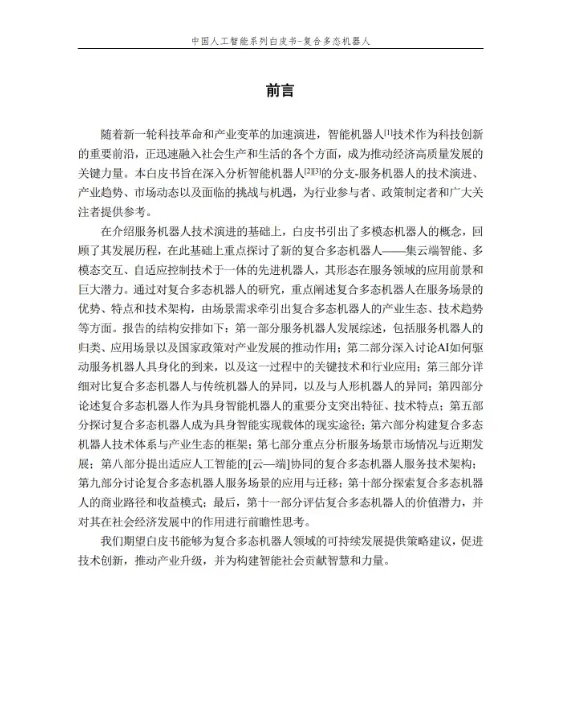 中国人工智能系列白皮书-复合多态机器人

前言

随着新一轮科技革命和产业变革的加速演进，智能机器人$^{[1]}$技术作为科技创新的重要前沿，正迅速融入社会生产和生活的各个方面，成为推动经济高质量发展的关键力量。本白皮书旨在深入分析智能机器人$^{[2][3]}$的分支-服务机器人的技术演进、产业趋势、市场动态以及面临的挑战与机遇，为行业参与者、政策制定者和广大关注者提供参考。

在介绍服务机器人技术演进的基础上，白皮书引出了多模态机器人的概念，回顾了其发展历程，在此基础上重点探讨了新的复合多态机器人——集云端智能、多模态交互、自适应控制技术于一体的先进机器人，其形态在服务领域的应用前景和巨大潜力。通过对复合多态机器人的研究，重点阐述复合多态机器人在服务场景的优势、特点和技术架构，由场景需求牵引出复合多态机器人的产业生态、技术趋势等方面。报告的结构安排如下：第一部分服务机器人发展综述，包括服务机器人的归类、应用场景以及国家政策对产业发展的推动作用；第二部分深入讨论AI如何驱动服务机器人具身化的到来，以及这一过程中的关键技术和行业应用；第三部分详细对比复合多态机器人与传统机器人的异同，以及与人形机器人的异同；第四部分论述复合多态机器人作为具身智能机器人的重要分支突出特征、技术特点；第五部分探讨复合多态机器人成为具身智能实现载体的现实途径；第六部分构建复合多态机器人技术体系与产业生态的框架；第七部分重点分析服务场景市场情况与近期发展；第八部分提出适应人工智能的[云—端]协同的复合多态机器人服务技术架构；第九部分讨论复合多态机器人服务场景的应用与迁移；第十部分探索复合多态机器人的商业路径和收益模式；最后，第十一部分评估复合多态机器人的价值潜力，并对其在社会经济发展中的作用进行前瞻性思考。

我们期望白皮书能够为复合多态机器人领域的可持续发展提供策略建议，促进技术创新，推动产业升级，并为构建智能社会贡献智慧和力量。